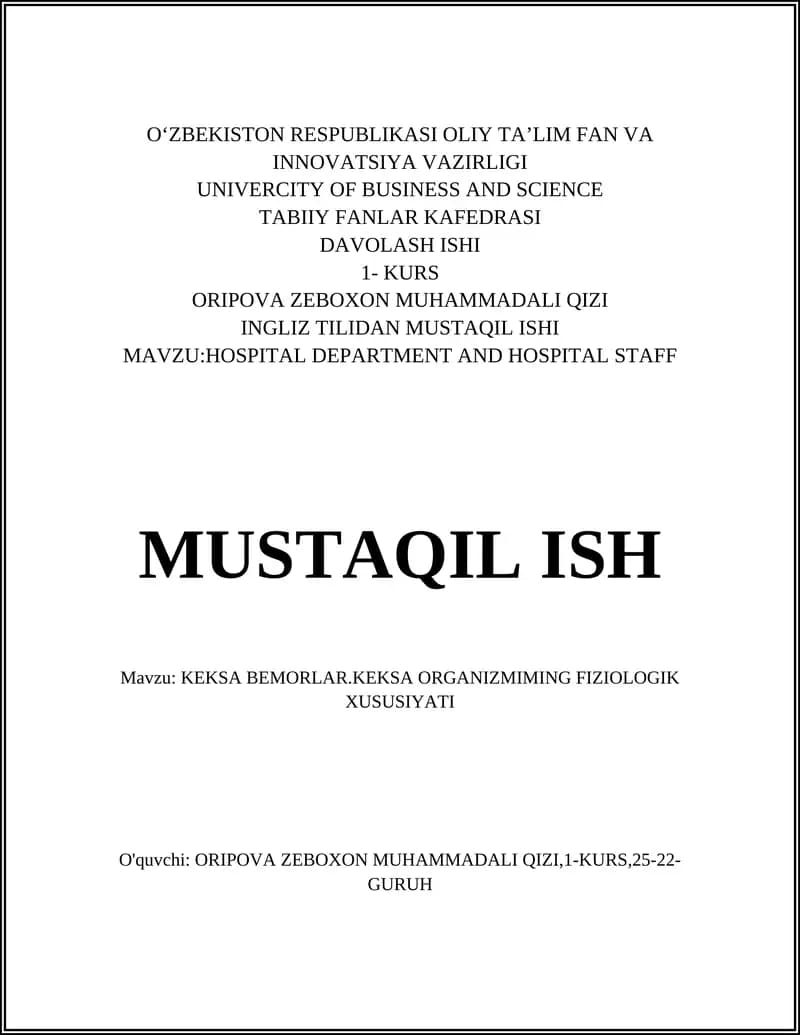 O‘ZBEKISTON RESPUBLIKASI OLIY TA’LIM FAN VA INNOVATSIYA VAZIRLIGI
UNIVERCITY OF BUSINESS AND SCIENCE
TABIIY FANLAR KAFEDRASI
DAVOLASH ISHI
1- KURS
ORIPOVA ZEBOXON MUHAMMADALI QIZI
INGLIZ TILIDAN MUSTAQIL ISHI
MAVZU:HOSPITAL DEPARTMENT AND HOSPITAL STAFF

MUSTAQIL ISH

Mavzu: KEKSA BEMORLAR.KEKSA ORGANIZMIMING FIZIOLOGIK XUSUSIYATI

O'quvchi: ORIPOVA ZEBOXON MUHAMMADALI QIZI,1-KURS,25-22-GURUH